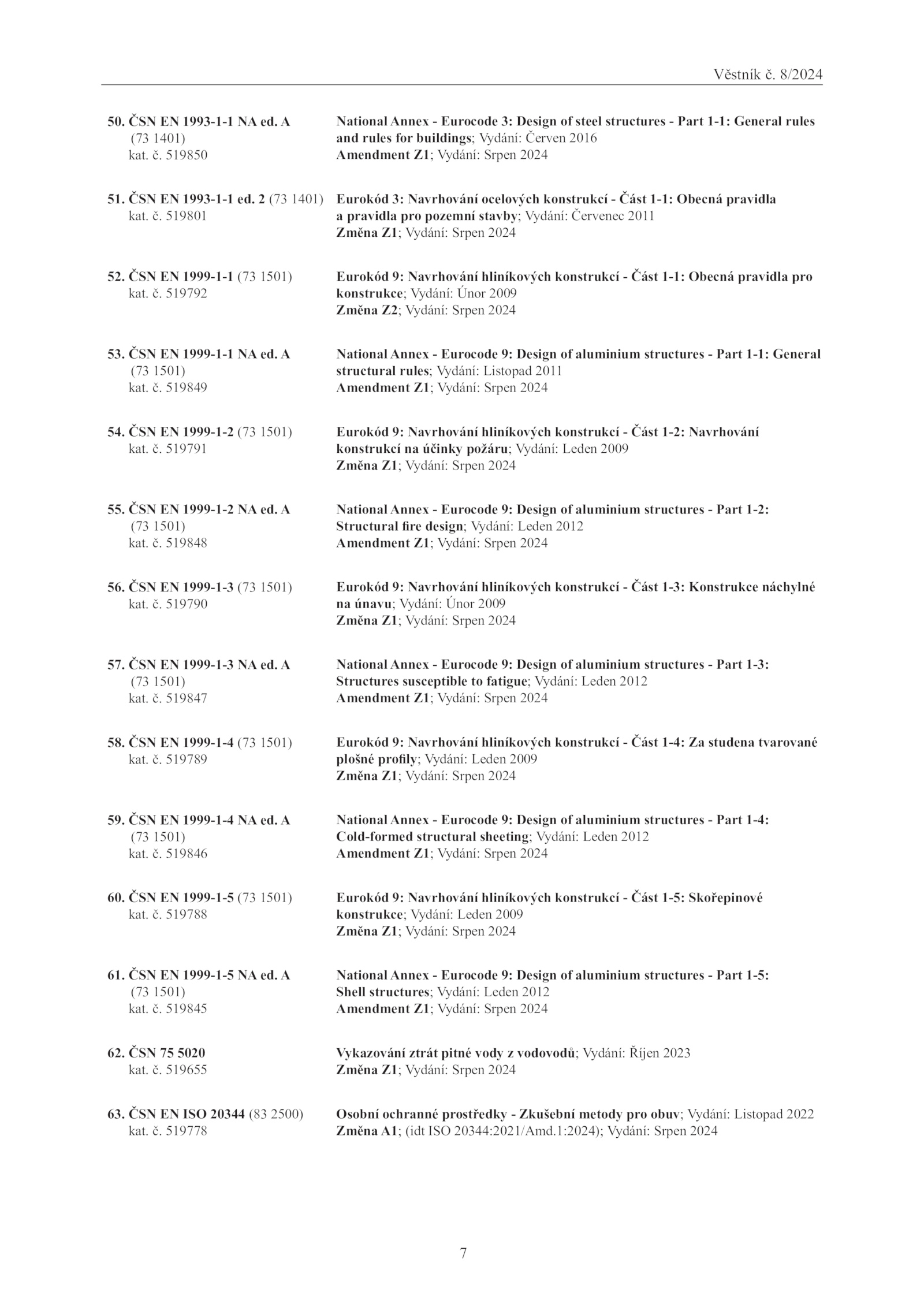 Věstník č. 8/2024

50. ČSN EN 1993-1-1 NA ed. A (73 1401) kat. č. 519850
National Annex - Eurocode 3: Design of steel structures - Part 1-1: General rules and rules for buildings; Vydání: Červen 2016
Amendment Z1; Vydání: Srpen 2024

51. ČSN EN 1993-1-1 ed. 2 (73 1401) kat. č. 519801
Eurokód 3: Navrhování ocelových konstrukcí - Část 1-1: Obecná pravidla a pravidla pro pozemní stavby; Vydání: Červenec 2011
Změna Z1; Vydání: Srpen 2024

52. ČSN EN 1999-1-1 (73 1501) kat. č. 519792
Eurokód 9: Navrhování hliníkových konstrukcí - Část 1-1: Obecná pravidla pro konstrukce; Vydání: Únor 2009
Změna Z2; Vydání: Srpen 2024

53. ČSN EN 1999-1-1 NA ed. A (73 1501) kat. č. 519849
National Annex - Eurocode 9: Design of aluminium structures - Part 1-1: General structural rules; Vydání: Listopad 2011
Amendment Z1; Vydání: Srpen 2024

54. ČSN EN 1999-1-2 (73 1501) kat. č. 519791
Eurokód 9: Navrhování hliníkových konstrukcí - Část 1-2: Navrhování konstrukcí na účinky požáru; Vydání: Leden 2009
Změna Z1; Vydání: Srpen 2024

55. ČSN EN 1999-1-2 NA ed. A (73 1501) kat. č. 519848
National Annex - Eurocode 9: Design of aluminium structures - Part 1-2: Structural fire design; Vydání: Leden 2012
Amendment Z1; Vydání: Srpen 2024

56. ČSN EN 1999-1-3 (73 1501) kat. č. 519790
Eurokód 9: Navrhování hliníkových konstrukcí - Část 1-3: Konstrukce náchylné na únavu; Vydání: Únor 2009
Změna Z1; Vydání: Srpen 2024

57. ČSN EN 1999-1-3 NA ed. A (73 1501) kat. č. 519847
National Annex - Eurocode 9: Design of aluminium structures - Part 1-3: Structures susceptible to fatigue; Vydání: Leden 2012
Amendment Z1; Vydání: Srpen 2024

58. ČSN EN 1999-1-4 (73 1501) kat. č. 519789
Eurokód 9: Navrhování hliníkových konstrukcí - Část 1-4: Za studena tvarované plošné profily; Vydání: Leden 2009
Změna Z1; Vydání: Srpen 2024

59. ČSN EN 1999-1-4 NA ed. A (73 1501) kat. č. 519846
National Annex - Eurocode 9: Design of aluminium structures - Part 1-4: Cold-formed structural sheeting; Vydání: Leden 2012
Amendment Z1; Vydání: Srpen 2024

60. ČSN EN 1999-1-5 (73 1501) kat. č. 519788
Eurokód 9: Navrhování hliníkových konstrukcí - Část 1-5: Skořepinové konstrukce; Vydání: Leden 2009
Změna Z1; Vydání: Srpen 2024

61. ČSN EN 1999-1-5 NA ed. A (73 1501) kat. č. 519845
National Annex - Eurocode 9: Design of aluminium structures - Part 1-5: Shell structures; Vydání: Leden 2012
Amendment Z1; Vydání: Srpen 2024

62. ČSN 75 5020 kat. č. 519655
Vykazování ztrát pitné vody z vodovodů; Vydání: Říjen 2023
Změna Z1; Vydání: Srpen 2024

63. ČSN EN ISO 20344 (83 2500) kat. č. 519778
Osobní ochranné prostředky - Zkušební metody pro obuv; Vydání: Listopad 2022
Změna A1; (idt ISO 20344:2021/Amd.1:2024); Vydání: Srpen 2024

7